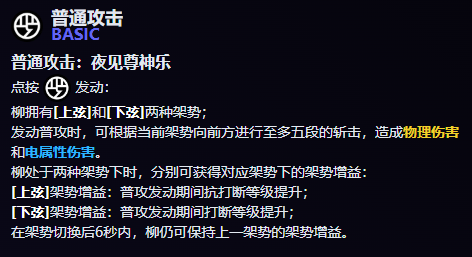 普通攻击
BASIC

普通攻击：夜见尊神乐
点按 发动：
柳拥有[上弦]和[下弦]两种架势；
发动普攻时，可根据当前架势向前方进行至多五段的斩击，造成物理伤害和电属性伤害。
柳处于两种架势下时，分别可获得对应架势下的架势增益：
[上弦]架势增益：普攻发动期间抗打断等级提升；
[下弦]架势增益：普攻发动期间打断等级提升；
在架势切换后6秒内，柳仍可保持上一架势的架势增益。